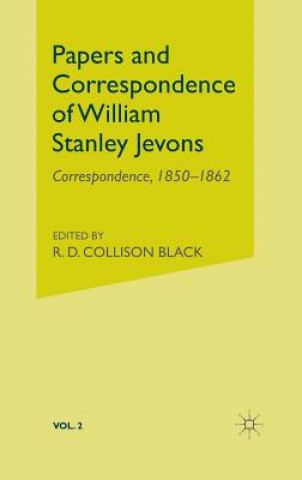 Papers and Correspondence of William Stanley Jevons

Correspondence, 1850–1862

EDITED BY
R. D. COLLISON BLACK

VOL. 2